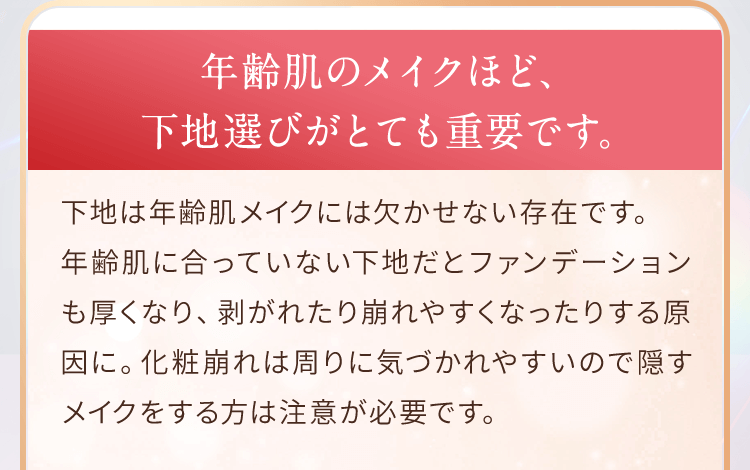 年齢肌のメイクほど、
下地選びがとても重要です。

下地は年齢肌メイクには欠かせない存在です。年齢肌に合っていない下地だとファンデーションも厚くなり、剥がれたり崩れやすくなったりする原因に。化粧崩れは周りに気づかれやすいので隠すメイクをする方は注意が必要です。